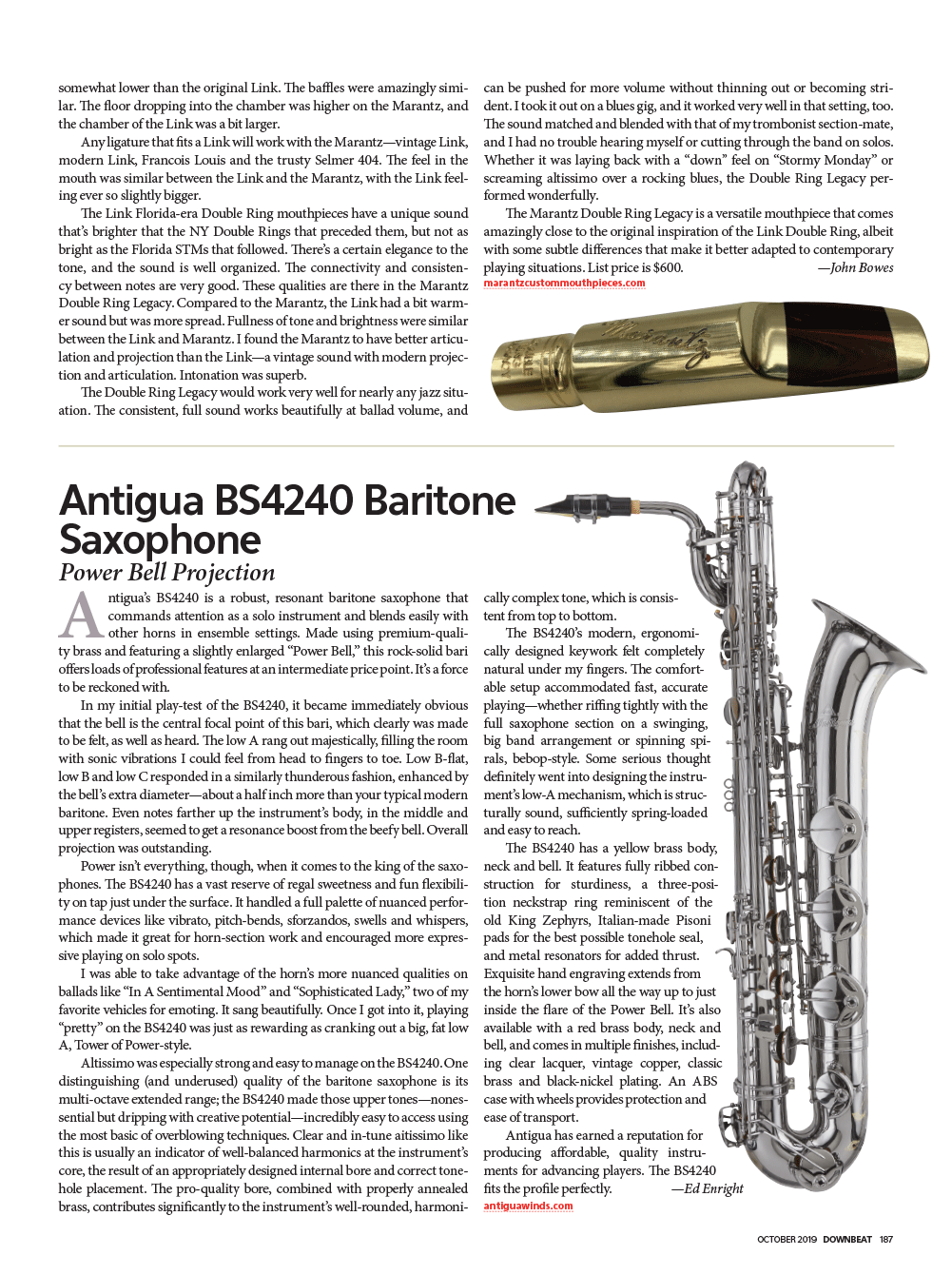 somewhat lower than the original Link. The baffles were amazingly similar. The floor dropping into the chamber was higher on the Marantz, and the chamber of the Link was a bit larger.

Any ligature that fits a Link will work with the Marantz—vintage Link, modern Link, Francois Louis and the trusty Selmer 404. The feel in the mouth was similar between the Link and the Marantz, with the Link feeling ever so slightly bigger.

The Link Florida-era Double Ring mouthpieces have a unique sound that's brighter that the NY Double Rings that preceded them, but not as bright as the Florida STMs that followed. There's a certain elegance to the tone, and the sound is well organized. The connectivity and consistency between notes are very good. These qualities are there in the Marantz Double Ring Legacy. Compared to the Marantz, the Link had a bit warmer sound but was more spread. Fullness of tone and brightness were similar between the Link and Marantz. I found the Marantz to have better articulation and projection than the Link—a vintage sound with modern projection and articulation. Intonation was superb.

The Double Ring Legacy would work very well for nearly any jazz situation. The consistent, full sound works beautifully at ballad volume, and can be pushed for more volume without thinning out or becoming strident. I took it out on a blues gig, and it worked very well in that setting, too. The sound matched and blended with that of my trombonist section-mate, and I had no trouble hearing myself or cutting through the band on solos. Whether it was laying back with a "down" feel on "Stormy Monday" or screaming altissimo over a rocking blues, the Double Ring Legacy performed wonderfully.

The Marantz Double Ring Legacy is a versatile mouthpiece that comes amazingly close to the original inspiration of the Link Double Ring, albeit with some subtle differences that make it better adapted to contemporary playing situations. List price is $600. —John Bowes
marantzcustommouthpieces.com

Marantz

Antigua BS4240 Baritone Saxophone
Power Bell Projection

Antigua's BS4240 is a robust, resonant baritone saxophone that commands attention as a solo instrument and blends easily with other horns in ensemble settings. Made using premium-quality brass and featuring a slightly enlarged "Power Bell," this rock-solid bari offers loads of professional features at an intermediate price point. It's a force to be reckoned with.

In my initial play-test of the BS4240, it became immediately obvious that the bell is the central focal point of this bari, which clearly was made to be felt, as well as heard. The low A rang out majestically, filling the room with sonic vibrations I could feel from head to fingers to toe. Low B-flat, low B and low C responded in a similarly thunderous fashion, enhanced by the bell's extra diameter—about a half inch more than your typical modern baritone. Even notes farther up the instrument's body, in the middle and upper registers, seemed to get a resonance boost from the beefy bell. Overall projection was outstanding.

Power isn't everything, though, when it comes to the king of the saxophones. The BS4240 has a vast reserve of regal sweetness and fun flexibility on tap just under the surface. It handled a full palette of nuanced performance devices like vibrato, pitch-bends, sforzandos, swells and whispers, which made it great for horn-section work and encouraged more expressive playing on solo spots.

I was able to take advantage of the horn's more nuanced qualities on ballads like "In A Sentimental Mood" and "Sophisticated Lady," two of my favorite vehicles for emoting. It sang beautifully. Once I got into it, playing "pretty" on the BS4240 was just as rewarding as cranking out a big, fat low A, Tower of Power-style.

Altissimo was especially strong and easy to manage on the BS4240. One distinguishing (and underused) quality of the baritone saxophone is its multi-octave extended range; the BS4240 made those upper tones—nonessential but dripping with creative potential—incredibly easy to access using the most basic of overblowing techniques. Clear and in-tune aitissimo like this is usually an indicator of well-balanced harmonics at the instrument's core, the result of an appropriately designed internal bore and correct tonehole placement. The pro-quality bore, combined with properly annealed brass, contributes significantly to the instrument's well-rounded, harmonically complex tone, which is consistent from top to bottom.

The BS4240's modern, ergonomically designed keywork felt completely natural under my fingers. The comfortable setup accommodated fast, accurate playing—whether riffing tightly with the full saxophone section on a swinging, big band arrangement or spinning spirals, bebop-style. Some serious thought definitely went into designing the instrument's low-A mechanism, which is structurally sound, sufficiently spring-loaded and easy to reach.

The BS4240 has a yellow brass body, neck and bell. It features fully ribbed construction for sturdiness, a three-position neckstrap ring reminiscent of the old King Zephyrs, Italian-made Pisoni pads for the best possible tonehole seal, and metal resonators for added thrust. Exquisite hand engraving extends from the horn's lower bow all the way up to just inside the flare of the Power Bell. It's also available with a red brass body, neck and bell, and comes in multiple finishes, including clear lacquer, vintage copper, classic brass and black-nickel plating. An ABS case with wheels provides protection and ease of transport.

Antigua has earned a reputation for producing affordable, quality instruments for advancing players. The BS4240 fits the profile perfectly. —Ed Enright
antiguawinds.com

OCTOBER 2019 DOWNBEAT 187